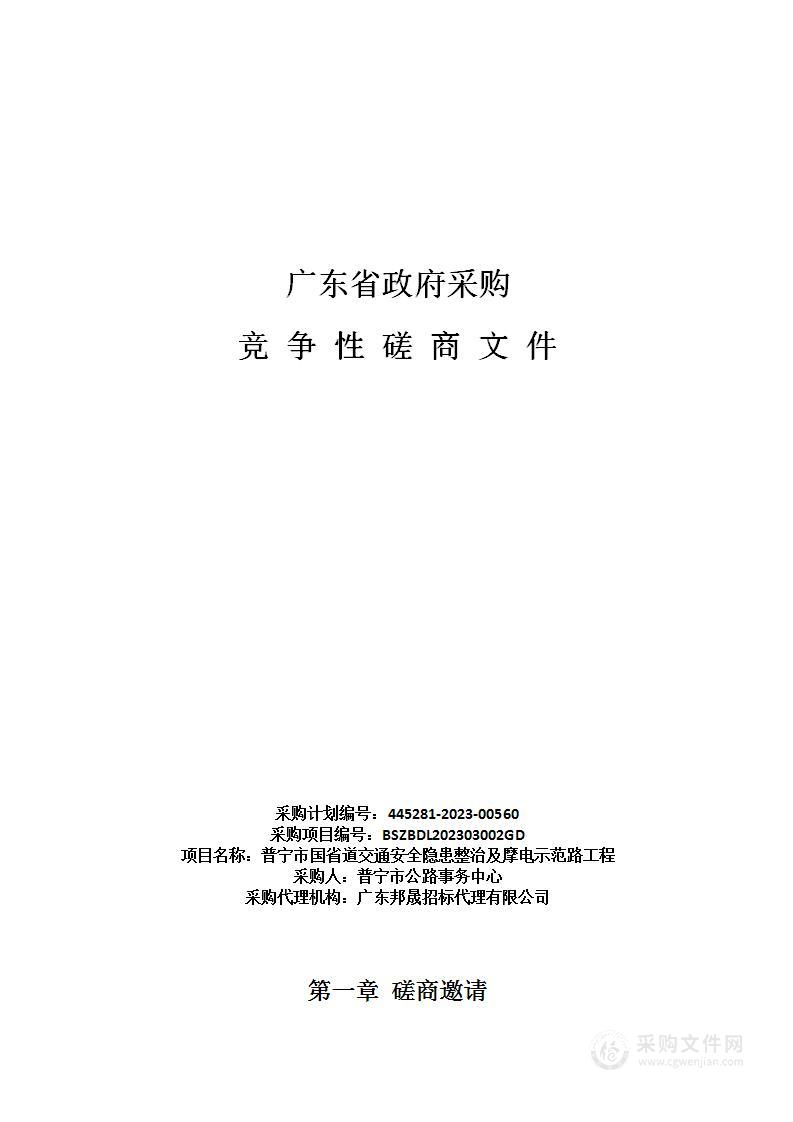 广东省政府采购

竞 争 性 磋 商 文 件

采购计划编号：445281-2023-00560
采购项目编号：BSZBDL202303002GD
项目名称：普宁市国省道交通安全隐患整治及摩电示范路工程
采购人：普宁市公路事务中心
采购代理机构：广东邦晟招标代理有限公司

第一章 磋商邀请

采购文件网
www.cgwenjian.com